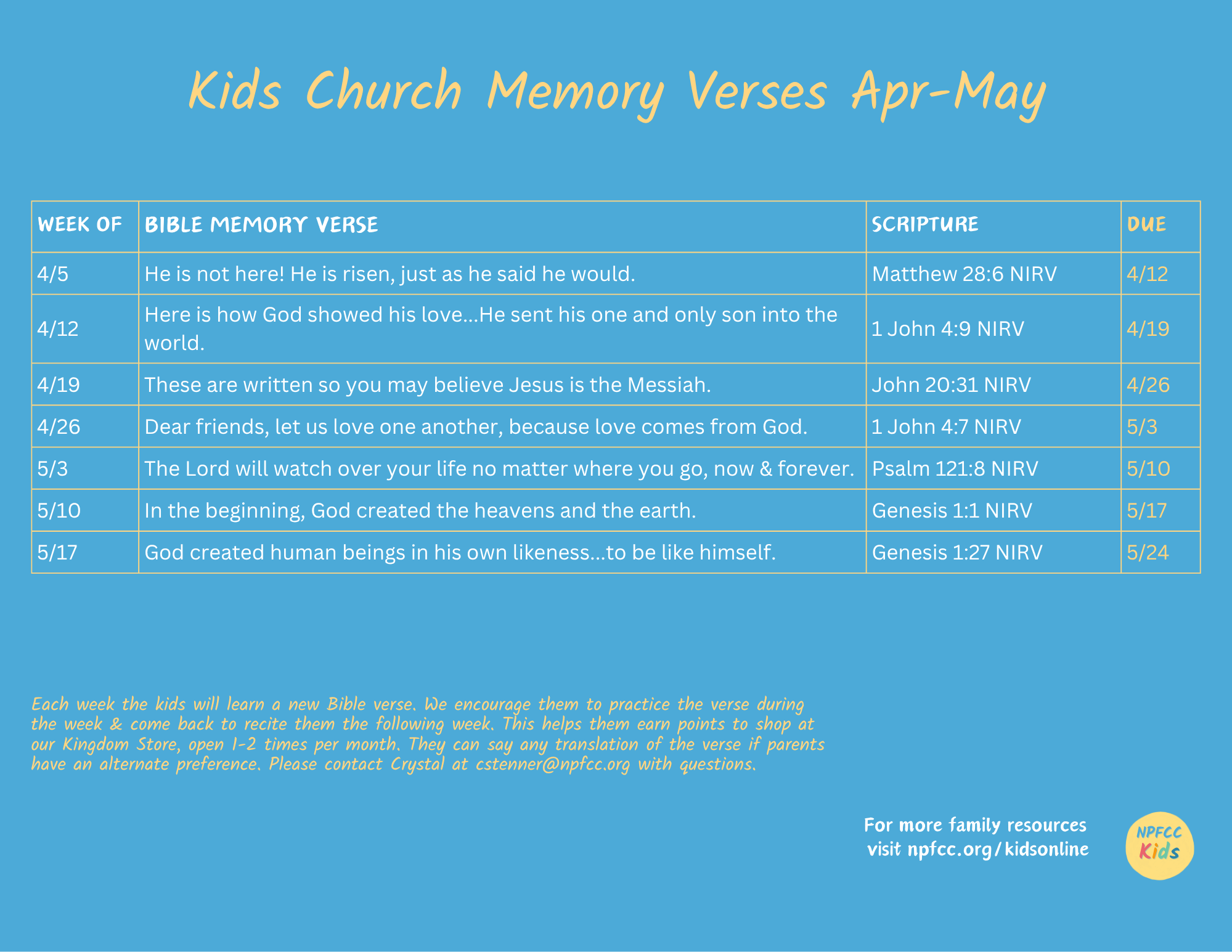 Kids Church Memory Verses Apr-May

| WEEK OF | BIBLE MEMORY VERSE | SCRIPTURE | DUE |
|---|---|---|---|
| 4/5 | He is not here! He is risen, just as he said he would. | Matthew 28:6 NIRV | 4/12 |
| 4/12 | Here is how God showed his love...He sent his one and only son into the world. | 1 John 4:9 NIRV | 4/19 |
| 4/19 | These are written so you may believe Jesus is the Messiah. | John 20:31 NIRV | 4/26 |
| 4/26 | Dear friends, let us love one another, because love comes from God. | 1 John 4:7 NIRV | 5/3 |
| 5/3 | The Lord will watch over your life no matter where you go, now & forever. | Psalm 121:8 NIRV | 5/10 |
| 5/10 | In the beginning, God created the heavens and the earth. | Genesis 1:1 NIRV | 5/17 |
| 5/17 | God created human beings in his own likeness...to be like himself. | Genesis 1:27 NIRV | 5/24 |

Each week the kids will learn a new Bible verse. We encourage them to practice the verse during the week & come back to recite them the following week. This helps them earn points to shop at our Kingdom Store, open 1-2 times per month. They can say any translation of the verse if parents have an alternate preference. Please contact Crystal at cstenner@npfcc.org with questions.

For more family resources
visit npfcc.org/kidsonline

NPFCC
Kids